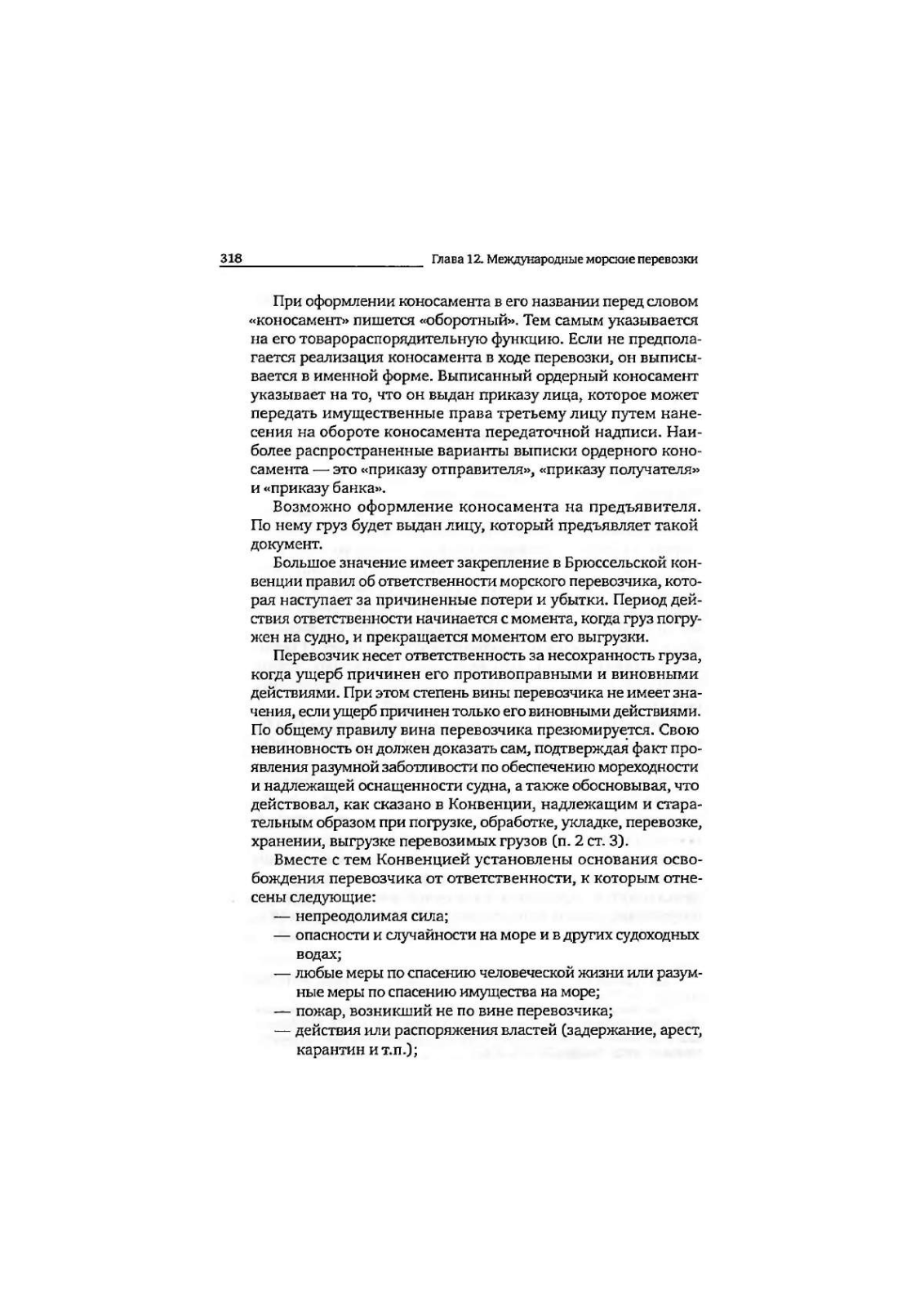 318 Глава 12. Международные морские перевозки

При оформлении коносамента в его названии перед словом «коносамент» пишется «оборотный». Тем самым указывается на его товарораспорядительную функцию. Если не предполагается реализация коносамента в ходе перевозки, он выписывается в именной форме. Выписанный ордерный коносамент указывает на то, что он выдан приказу лица, которое может передать имущественные права третьему лицу путем нанесения на обороте коносамента передаточной надписи. Наиболее распространенные варианты выписки ордерного коносамента — это «приказу отправителя», «приказу получателя» и «приказу банка».

Возможно оформление коносамента на предъявителя. По нему груз будет выдан лицу, который предъявляет такой документ.

Большое значение имеет закрепление в Брюссельской конвенции правил об ответственности морского перевозчика, которая наступает за причиненные потери и убытки. Период действия ответственности начинается с момента, когда груз погружен на судно, и прекращается моментом его выгрузки.

Перевозчик несет ответственность за несохранность груза, когда ущерб причинен его противоправными и виновными действиями. При этом степень вины перевозчика не имеет значения, если ущерб причинен только его виновными действиями. По общему правилу вина перевозчика презюмируется. Свою невиновность он должен доказать сам, подтверждая факт проявления разумной заботливости по обеспечению мореходности и надлежащей оснащенности судна, а также обосновывая, что действовал, как сказано в Конвенции, надлежащим и старательным образом при погрузке, обработке, укладке, перевозке, хранении, выгрузке перевозимых грузов (п. 2 ст. 3).

Вместе с тем Конвенцией установлены основания освобождения перевозчика от ответственности, к которым отнесены следующие:
— непреодолимая сила;
— опасности и случайности на море и в других судоходных водах;
— любые меры по спасению человеческой жизни или разумные меры по спасению имущества на море;
— пожар, возникший не по вине перевозчика;
— действия или распоряжения властей (задержание, арест, карантин и т.п.);